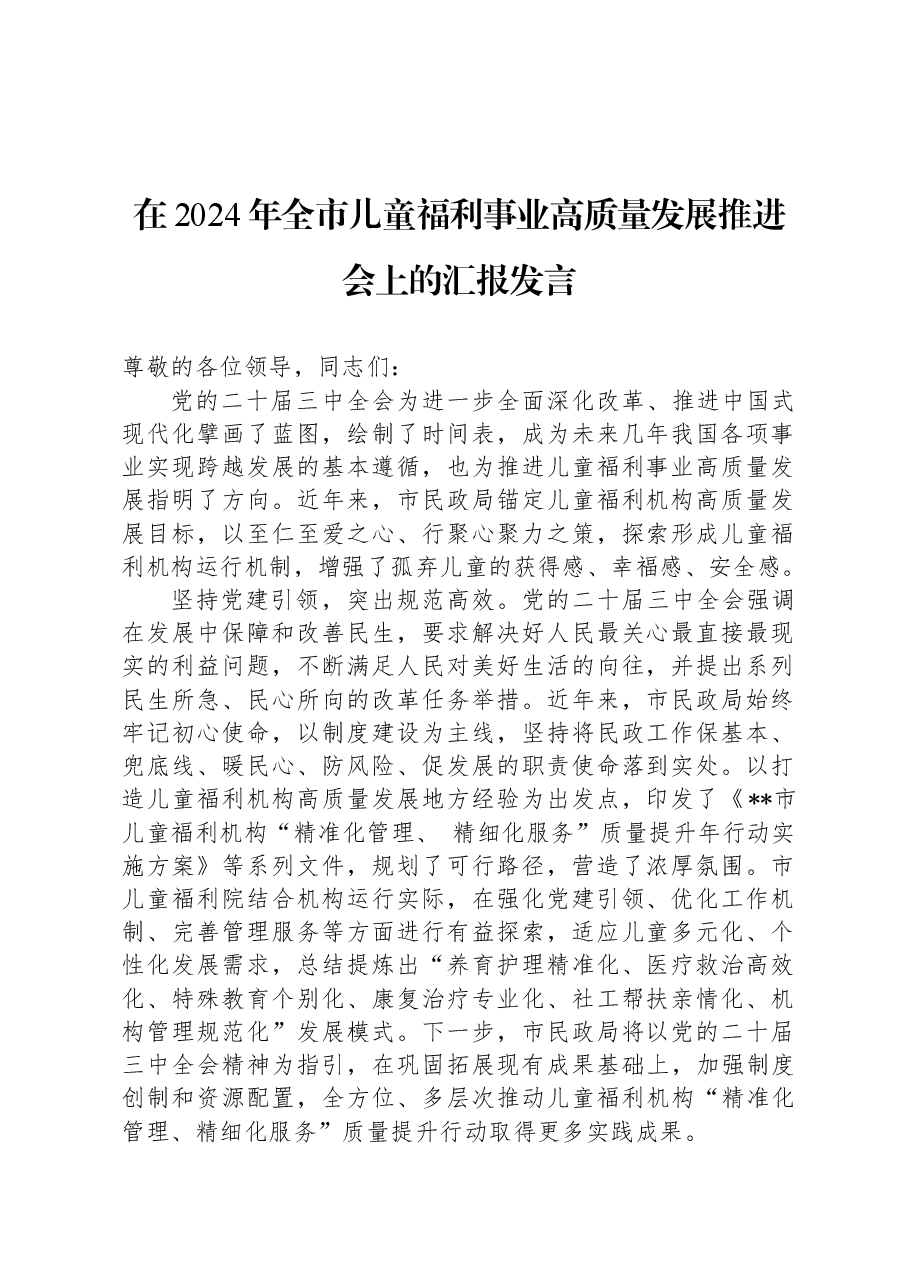 在2024年全市儿童福利事业高质量发展推进会上的汇报发言

尊敬的各位领导，同志们：

党的二十届三中全会为进一步全面深化改革、推进中国式现代化擘画了蓝图，绘制了时间表，成为未来几年我国各项事业实现跨越发展的基本遵循，也为推进儿童福利事业高质量发展指明了方向。近年来，市民政局锚定儿童福利机构高质量发展目标，以至仁至爱之心、行聚心聚力之策，探索形成儿童福利机构运行机制，增强了孤弃儿童的获得感、幸福感、安全感。

坚持党建引领，突出规范高效。党的二十届三中全会强调在发展中保障和改善民生，要求解决好人民最关心最直接最现实的利益问题，不断满足人民对美好生活的向往，并提出系列民生所急、民心所向的改革任务举措。近年来，市民政局始终牢记初心使命，以制度建设为主线，坚持将民政工作保基本、兜底线、暖民心、防风险、促发展的职责使命落到实处。以打造儿童福利机构高质量发展地方经验为出发点，印发了《**市儿童福利机构“精准化管理、精细化服务”质量提升年行动实施方案》等系列文件，规划了可行路径，营造了浓厚氛围。市儿童福利院结合机构运行实际，在强化党建引领、优化工作机制、完善管理服务等方面进行有益探索，适应儿童多元化、个性化发展需求，总结提炼出“养育护理精准化、医疗救治高效化、特殊教育个别化、康复治疗专业化、社工帮扶亲情化、机构管理规范化”发展模式。下一步，市民政局将以党的二十届三中全会精神为指引，在巩固拓展现有成果基础上，加强制度创制和资源配置，全方位、多层次推动儿童福利机构“精准化管理、精细化服务”质量提升行动取得更多实践成果。